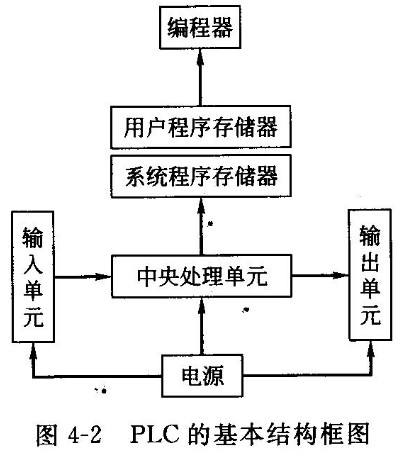 编程器

用户程序存储器

系统程序存储器

输入单元

中央处理单元

输出单元

电源

图 4-2 PLC 的基本结构框图